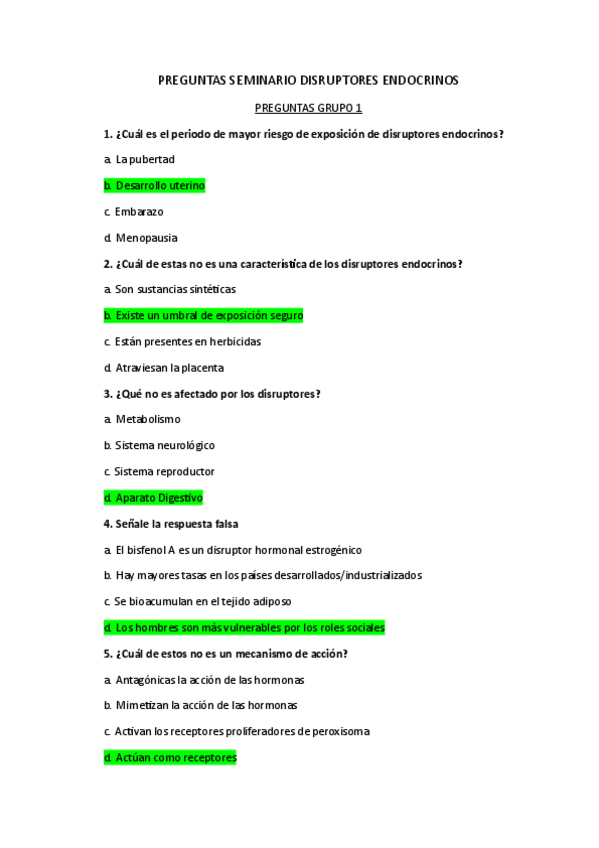 PREGUNTAS SEMINARIO DISRUPTORES ENDOCRINOS

PREGUNTAS GRUPO 1

1. ¿Cuál es el periodo de mayor riesgo de exposición de disruptores endocrinos?

a. La pubertad

b. Desarrollo uterino

c. Embarazo

d. Menopausia

2. ¿Cuál de estas no es una característica de los disruptores endocrinos?

a. Son sustancias sintéticas

b. Existe un umbral de exposición seguro

c. Están presentes en herbicidas

d. Atraviesan la placenta

3. ¿Qué no es afectado por los disruptores?

a. Metabolismo

b. Sistema neurológico

c. Sistema reproductor

d. Aparato Digestivo

4. Señale la respuesta falsa

a. El bisfenol A es un disruptor hormonal estrogénico

b. Hay mayores tasas en los países desarrollados/industrializados

c. Se bioacumulan en el tejido adiposo

d. Los hombres son más vulnerables por los roles sociales

5. ¿Cuál de estos no es un mecanismo de acción?

a. Antagónicas la acción de las hormonas

b. Mimetizan la acción de las hormonas

c. Activan los receptores proliferadores de peroxisoma

d. Actúan como receptores